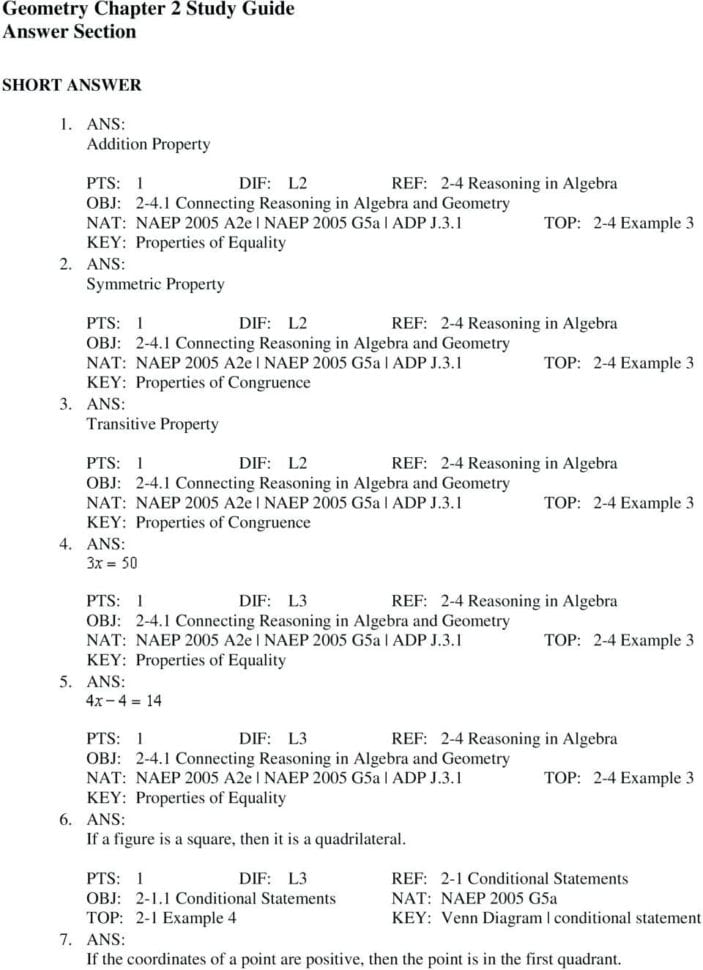 Geometry Chapter 2 Study Guide
Answer Section

SHORT ANSWER

1. ANS:
Addition Property

PTS: 1 DIF: L2 REF: 2-4 Reasoning in Algebra
OBJ: 2-4.1 Connecting Reasoning in Algebra and Geometry
NAT: NAEP 2005 A2e | NAEP 2005 G5a | ADP J.3.1 TOP: 2-4 Example 3
KEY: Properties of Equality

2. ANS:
Symmetric Property

PTS: 1 DIF: L2 REF: 2-4 Reasoning in Algebra
OBJ: 2-4.1 Connecting Reasoning in Algebra and Geometry
NAT: NAEP 2005 A2e | NAEP 2005 G5a | ADP J.3.1 TOP: 2-4 Example 3
KEY: Properties of Congruence

3. ANS:
Transitive Property

PTS: 1 DIF: L2 REF: 2-4 Reasoning in Algebra
OBJ: 2-4.1 Connecting Reasoning in Algebra and Geometry
NAT: NAEP 2005 A2e | NAEP 2005 G5a | ADP J.3.1 TOP: 2-4 Example 3
KEY: Properties of Congruence

4. ANS:
$3x = 50$

PTS: 1 DIF: L3 REF: 2-4 Reasoning in Algebra
OBJ: 2-4.1 Connecting Reasoning in Algebra and Geometry
NAT: NAEP 2005 A2e | NAEP 2005 G5a | ADP J.3.1 TOP: 2-4 Example 3
KEY: Properties of Equality

5. ANS:
$4x - 4 = 14$

PTS: 1 DIF: L3 REF: 2-4 Reasoning in Algebra
OBJ: 2-4.1 Connecting Reasoning in Algebra and Geometry
NAT: NAEP 2005 A2e | NAEP 2005 G5a | ADP J.3.1 TOP: 2-4 Example 3
KEY: Properties of Equality

6. ANS:
If a figure is a square, then it is a quadrilateral.

PTS: 1 DIF: L3 REF: 2-1 Conditional Statements
OBJ: 2-1.1 Conditional Statements NAT: NAEP 2005 G5a
TOP: 2-1 Example 4 KEY: Venn Diagram | conditional statement

7. ANS:
If the coordinates of a point are positive, then the point is in the first quadrant.